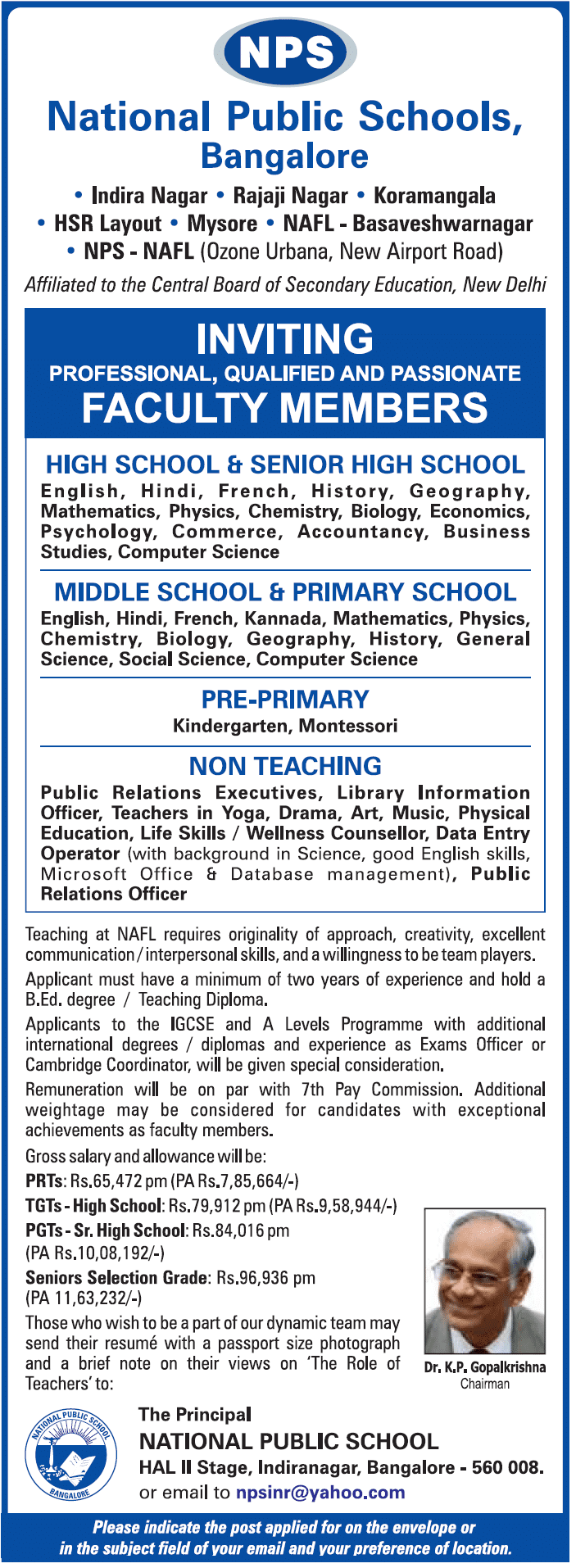 NPS

National Public Schools, Bangalore

• Indira Nagar • Rajaji Nagar • Koramangala • HSR Layout • Mysore • NAFL - Basaveshwarnagar • NPS - NAFL (Ozone Urbana, New Airport Road)

Affiliated to the Central Board of Secondary Education, New Delhi

INVITING
PROFESSIONAL, QUALIFIED AND PASSIONATE
FACULTY MEMBERS

HIGH SCHOOL & SENIOR HIGH SCHOOL
English, Hindi, French, History, Geography, Mathematics, Physics, Chemistry, Biology, Economics, Psychology, Commerce, Accountancy, Business Studies, Computer Science

MIDDLE SCHOOL & PRIMARY SCHOOL
English, Hindi, French, Kannada, Mathematics, Physics, Chemistry, Biology, Geography, History, General Science, Social Science, Computer Science

PRE-PRIMARY
Kindergarten, Montessori

NON TEACHING
Public Relations Executives, Library Information Officer, Teachers in Yoga, Drama, Art, Music, Physical Education, Life Skills / Wellness Counsellor, Data Entry Operator (with background in Science, good English skills, Microsoft Office & Database management), Public Relations Officer

Teaching at NAFL requires originality of approach, creativity, excellent communication / interpersonal skills, and a willingness to be team players.

Applicant must have a minimum of two years of experience and hold a B.Ed. degree / Teaching Diploma.

Applicants to the IGCSE and A Levels Programme with additional international degrees / diplomas and experience as Exams Officer or Cambridge Coordinator, will be given special consideration.

Remuneration will be on par with 7th Pay Commission. Additional weightage may be considered for candidates with exceptional achievements as faculty members.

Gross salary and allowance will be:
PRTs: Rs.65,472 pm (PA Rs.7,85,664/-)
TGTs - High School: Rs.79,912 pm (PA Rs.9,58,944/-)
PGTs - Sr. High School: Rs.84,016 pm (PA Rs.10,08,192/-)
Seniors Selection Grade: Rs.96,936 pm (PA 11,63,232/-)

Those who wish to be a part of our dynamic team may send their resumé with a passport size photograph and a brief note on their views on 'The Role of Teachers' to:

Dr. K.P. Gopalkrishna
Chairman

NATIONAL PUBLIC SCHOOL
BANGALORE

The Principal
NATIONAL PUBLIC SCHOOL
HAL II Stage, Indiranagar, Bangalore - 560 008.
or email to npsinr@yahoo.com

Please indicate the post applied for on the envelope or in the subject field of your email and your preference of location.